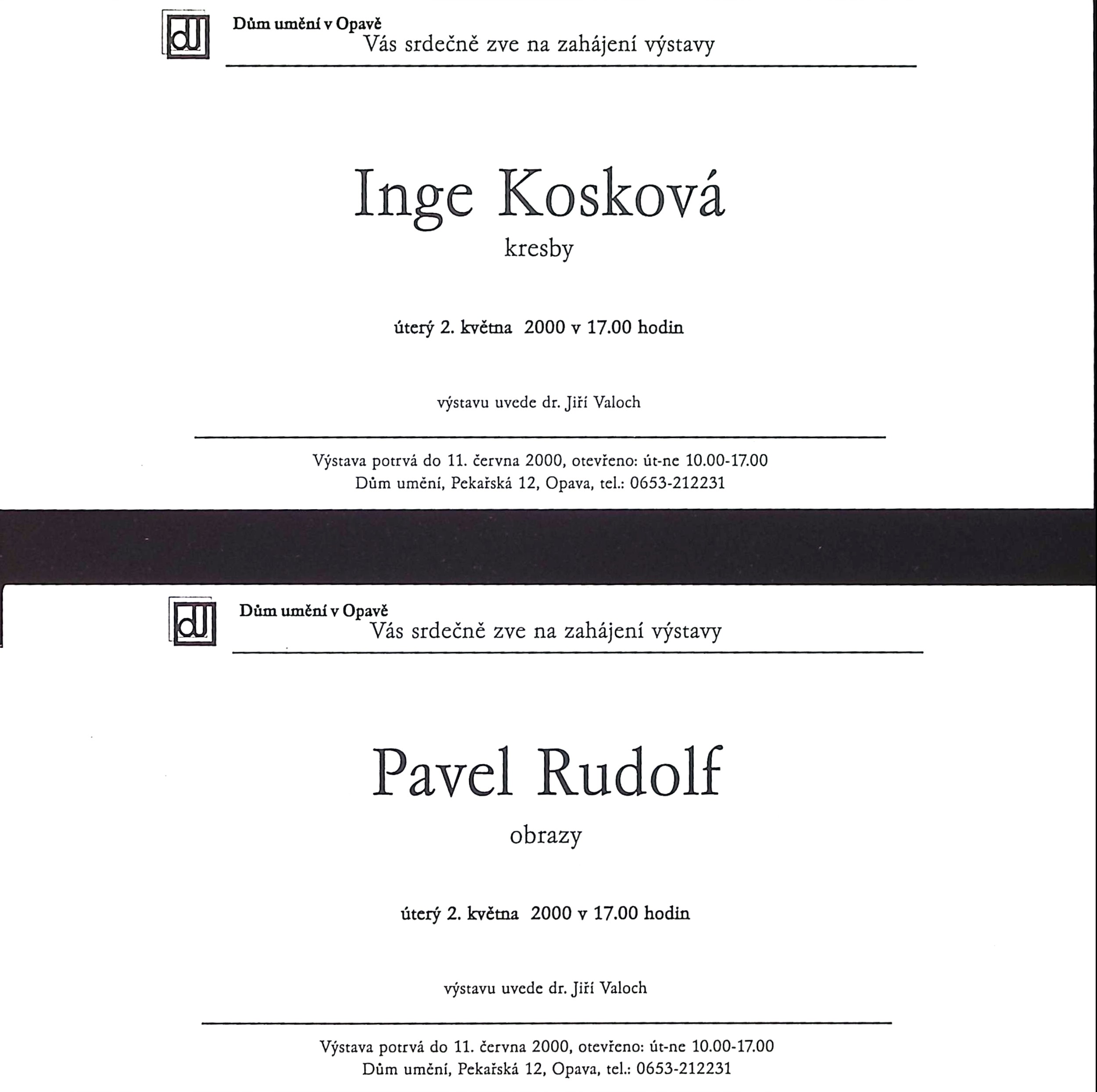 dU

Dům umění v Opavě
Vás srdečně zve na zahájení výstavy

Inge Kosková
kresby

úterý 2. května 2000 v 17.00 hodin

výstavu uvede dr. Jiří Valoch

Výstava potrvá do 11. června 2000, otevřeno: út-ne 10.00-17.00
Dům umění, Pekařská 12, Opava, tel.: 0653-212231

dU

Dům umění v Opavě
Vás srdečně zve na zahájení výstavy

Pavel Rudolf
obrazy

úterý 2. května 2000 v 17.00 hodin

výstavu uvede dr. Jiří Valoch

Výstava potrvá do 11. června 2000, otevřeno: út-ne 10.00-17.00
Dům umění, Pekařská 12, Opava, tel.: 0653-212231